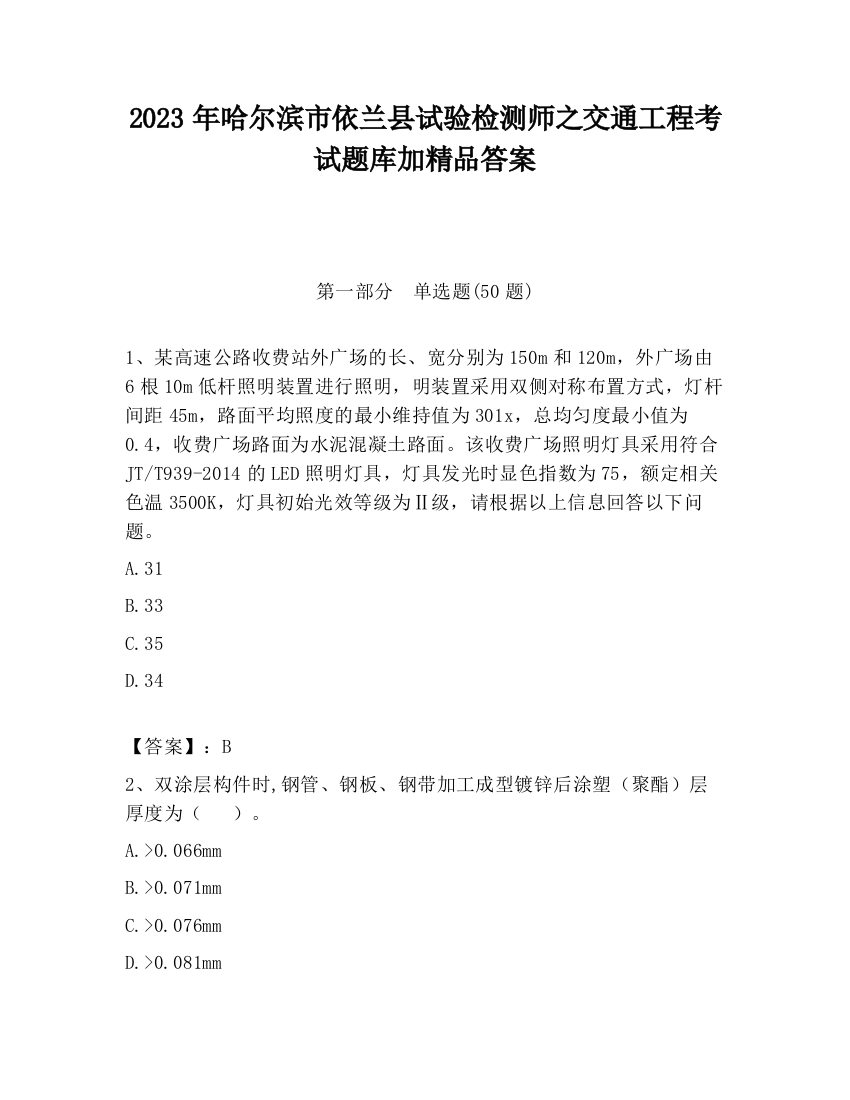 2023 年哈尔滨市依兰县试验检测师之交通工程考试题库加精品答案

第一部分　单选题(50 题)

1、某高速公路收费站外广场的长、宽分别为 150m 和 120m，外广场由 6 根 10m 低杆照明装置进行照明，明装置采用双侧对称布置方式，灯杆间距 45m，路面平均照度的最小维持值为 301x，总均匀度最小值为 0.4，收费广场路面为水泥混凝土路面。该收费广场照明灯具采用符合 JT/T939-2014 的 LED 照明灯具，灯具发光时显色指数为 75，额定相关色温 3500K，灯具初始光效等级为Ⅱ级，请根据以上信息回答以下问题。

A.31

B.33

C.35

D.34

【答案】：B

2、双涂层构件时,钢管、钢板、钢带加工成型镀锌后涂塑（聚酯）层厚度为（　　）。

A.>0.066mm

B.>0.071mm

C.>0.076mm

D.>0.081mm